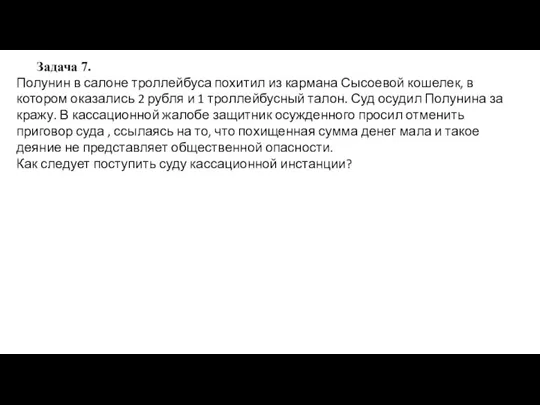 Задача 7.
Полунин в салоне троллейбуса похитил из кармана Сысоевой кошелек, в котором оказались 2 рубля и 1 троллейбусный талон. Суд осудил Полунина за кражу. В кассационной жалобе защитник осужденного просил отменить приговор суда , ссылаясь на то, что похищенная сумма денег мала и такое деяние не представляет общественной опасности.
Как следует поступить суду кассационной инстанции?